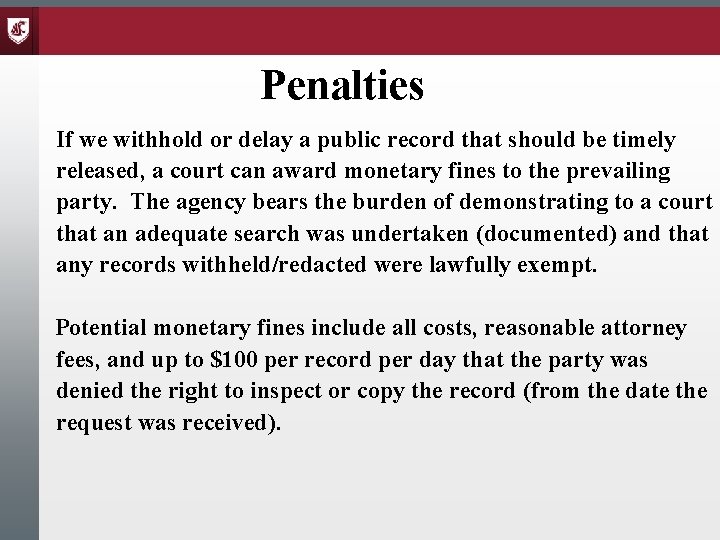 Penalties

If we withhold or delay a public record that should be timely released, a court can award monetary fines to the prevailing party. The agency bears the burden of demonstrating to a court that an adequate search was undertaken (documented) and that any records withheld/redacted were lawfully exempt.

Potential monetary fines include all costs, reasonable attorney fees, and up to \$100 per record per day that the party was denied the right to inspect or copy the record (from the date the request was received).